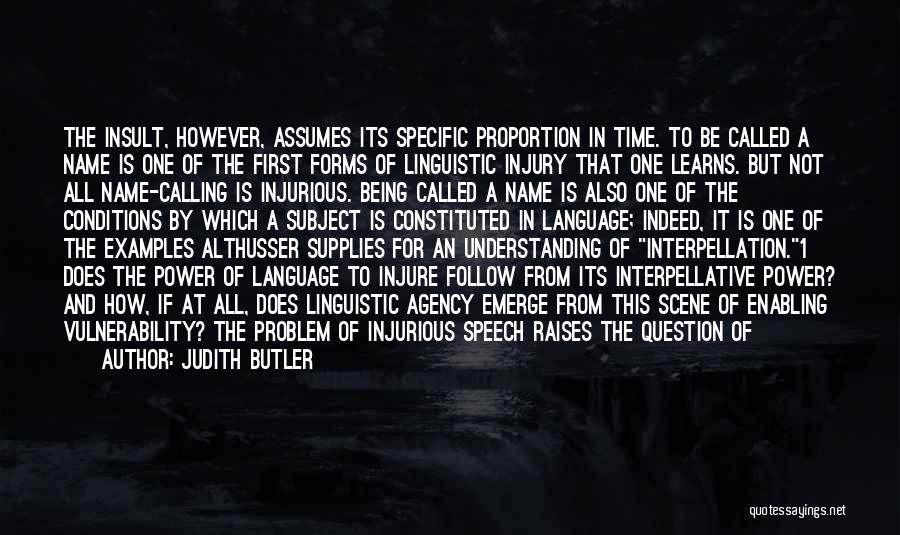 THE INSULT, HOWEVER, ASSUMES ITS SPECIFIC PROPORTION IN TIME. TO BE CALLED A NAME IS ONE OF THE FIRST FORMS OF LINGUISTIC INJURY THAT ONE LEARNS. BUT NOT ALL NAME-CALLING IS INJURIOUS. BEING CALLED A NAME IS ALSO ONE OF THE CONDITIONS BY WHICH A SUBJECT IS CONSTITUTED IN LANGUAGE; INDEED, IT IS ONE OF THE EXAMPLES ALTHUSSER SUPPLIES FOR AN UNDERSTANDING OF "INTERPELLATION."1 DOES THE POWER OF LANGUAGE TO INJURE FOLLOW FROM ITS INTERPELLATIVE POWER? AND HOW, IF AT ALL, DOES LINGUISTIC AGENCY EMERGE FROM THIS SCENE OF ENABLING VULNERABILITY? THE PROBLEM OF INJURIOUS SPEECH RAISES THE QUESTION OF

AUTHOR: JUDITH BUTLER

quotessayings.net